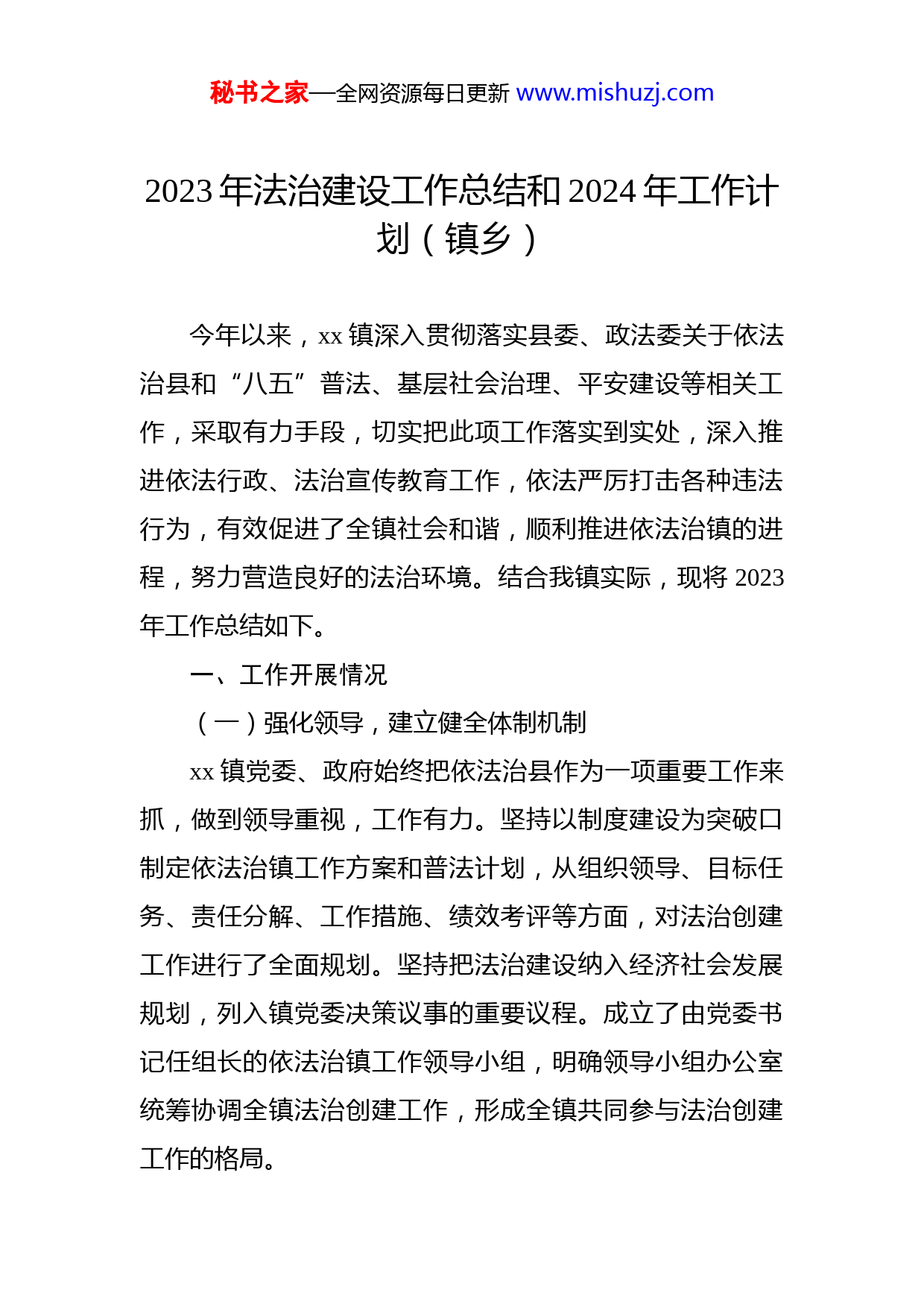 秘书之家—全网资源每日更新 www.mishuzj.com

2023 年法治建设工作总结和 2024 年工作计划（镇乡）

今年以来，xx 镇深入贯彻落实县委、政法委关于依法治县和“八五”普法、基层社会治理、平安建设等相关工作，采取有力手段，切实把此项工作落实到实处，深入推进依法行政、法治宣传教育工作，依法严厉打击各种违法行为，有效促进了全镇社会和谐，顺利推进依法治镇的进程，努力营造良好的法治环境。结合我镇实际，现将 2023 年工作总结如下。

一、工作开展情况

（一）强化领导，建立健全体制机制

xx 镇党委、政府始终把依法治县作为一项重要工作来抓，做到领导重视，工作有力。坚持以制度建设为突破口制定依法治镇工作方案和普法计划，从组织领导、目标任务、责任分解、工作措施、绩效考评等方面，对法治创建工作进行了全面规划。坚持把法治建设纳入经济社会发展规划，列入镇党委决策议事的重要议程。成立了由党委书记任组长的依法治镇工作领导小组，明确领导小组办公室统筹协调全镇法治创建工作，形成全镇共同参与法治创建工作的格局。